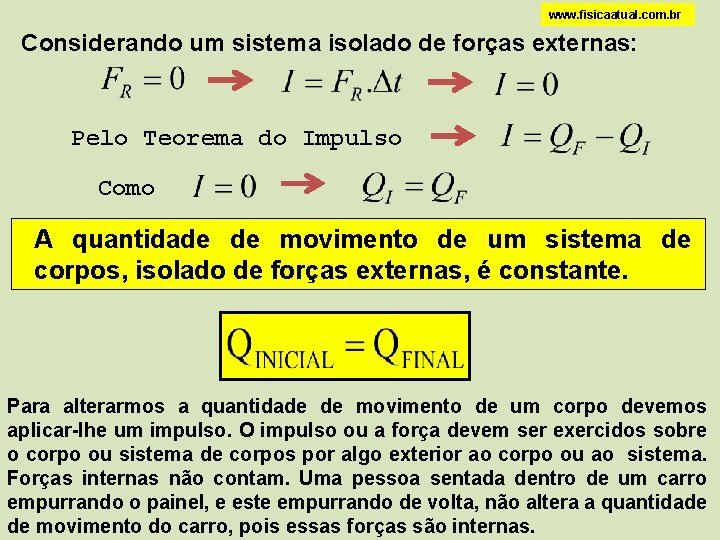 www.fisicaatual.com.br

Considerando um sistema isolado de forças externas:

$F_R = 0$ → $I = F_R.\Delta t$ → $I = 0$

Pelo Teorema do Impulso → $I = Q_F - Q_I$

Como $I = 0$ → $Q_I = Q_F$

A quantidade de movimento de um sistema de corpos, isolado de forças externas, é constante.

$Q_{INICIAL} = Q_{FINAL}$

Para alterarmos a quantidade de movimento de um corpo devemos aplicar-lhe um impulso. O impulso ou a força devem ser exercidos sobre o corpo ou sistema de corpos por algo exterior ao corpo ou ao sistema. Forças internas não contam. Uma pessoa sentada dentro de um carro empurrando o painel, e este empurrando de volta, não altera a quantidade de movimento do carro, pois essas forças são internas.